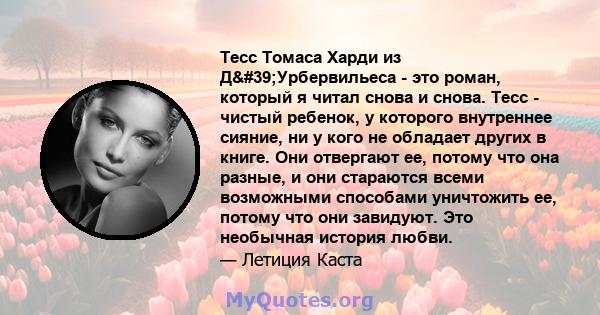 Тесс Томаса Харди из Д&#39;Урбервильеса - это роман, который я читал снова и снова. Тесс - чистый ребенок, у которого внутреннее сияние, ни у кого не обладает других в книге. Они отвергают ее, потому что она разные, и они стараются всеми возможными способами уничтожить ее, потому что они завидуют. Это необычная история любви.
— Летиция Каста

MyQuotes.org